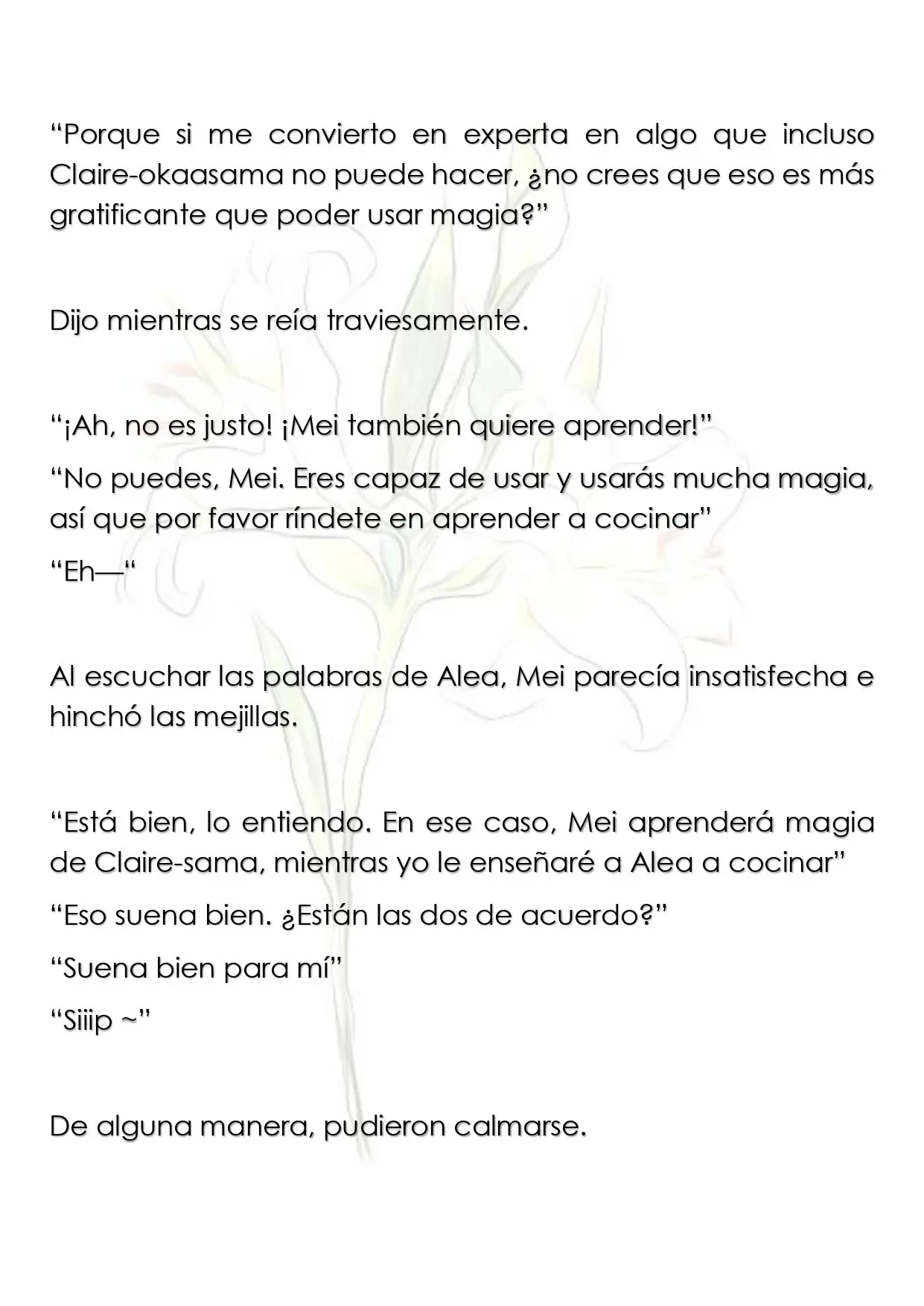 "Porque si me convierto en experta en algo que incluso Claire-okaasama no puede hacer, ¿no crees que eso es más gratificante que poder usar magia?"

Dijo mientras se reía traviesamente.

"¡Ah, no es justo! ¡Mei también quiere aprender!"

"No puedes, Mei. Eres capaz de usar y usarás mucha magia, así que por favor ríndete en aprender a cocinar"

"Eh—"

Al escuchar las palabras de Alea, Mei parecía insatisfecha e hinchó las mejillas.

"Está bien, lo entiendo. En ese caso, Mei aprenderá magia de Claire-sama, mientras yo le enseñaré a Alea a cocinar"

"Eso suena bien. ¿Están las dos de acuerdo?"

"Suena bien para mí"

"Siiip ~"

De alguna manera, pudieron calmarse.